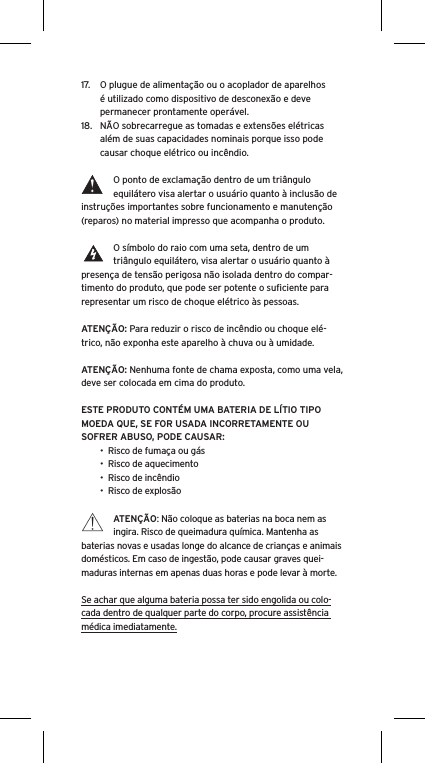 17. O plugue de alimentação ou o acoplador de aparelhos é utilizado como dispositivo de desconexão e deve permanecer prontamente operável.

18. NÃO sobrecarregue as tomadas e extensões elétricas além de suas capacidades nominais porque isso pode causar choque elétrico ou incêndio.

O ponto de exclamação dentro de um triângulo equilátero visa alertar o usuário quanto à inclusão de instruções importantes sobre funcionamento e manutenção (reparos) no material impresso que acompanha o produto.

O símbolo do raio com uma seta, dentro de um triângulo equilátero, visa alertar o usuário quanto à presença de tensão perigosa não isolada dentro do compartimento do produto, que pode ser potente o suficiente para representar um risco de choque elétrico às pessoas.

ATENÇÃO: Para reduzir o risco de incêndio ou choque elétrico, não exponha este aparelho à chuva ou à umidade.

ATENÇÃO: Nenhuma fonte de chama exposta, como uma vela, deve ser colocada em cima do produto.

ESTE PRODUTO CONTÉM UMA BATERIA DE LÍTIO TIPO MOEDA QUE, SE FOR USADA INCORRETAMENTE OU SOFRER ABUSO, PODE CAUSAR:
• Risco de fumaça ou gás
• Risco de aquecimento
• Risco de incêndio
• Risco de explosão

ATENÇÃO: Não coloque as baterias na boca nem as ingira. Risco de queimadura química. Mantenha as baterias novas e usadas longe do alcance de crianças e animais domésticos. Em caso de ingestão, pode causar graves queimaduras internas em apenas duas horas e pode levar à morte.

Se achar que alguma bateria possa ter sido engolida ou colocada dentro de qualquer parte do corpo, procure assistência médica imediatamente.